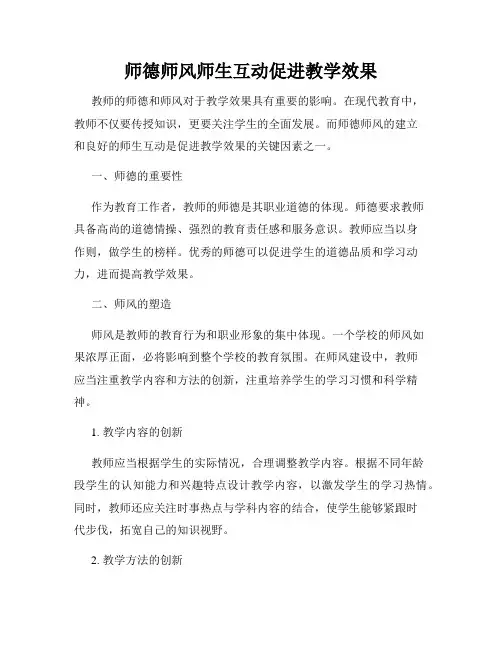 师德师风师生互动促进教学效果

教师的师德和师风对于教学效果具有重要的影响。在现代教育中，教师不仅要传授知识，更要关注学生的全面发展。而师德师风的建立和良好的师生互动是促进教学效果的关键因素之一。

一、师德的重要性

作为教育工作者，教师的师德是其职业道德的体现。师德要求教师具备高尚的道德情操、强烈的教育责任感和服务意识。教师应当以身作则，做学生的榜样。优秀的师德可以促进学生的道德品质和学习动力，进而提高教学效果。

二、师风的塑造

师风是教师的教育行为和职业形象的集中体现。一个学校的师风如果浓厚正面，必将影响到整个学校的教育氛围。在师风建设中，教师应当注重教学内容和方法的创新，注重培养学生的学习习惯和科学精神。

1. 教学内容的创新

教师应当根据学生的实际情况，合理调整教学内容。根据不同年龄段学生的认知能力和兴趣特点设计教学内容，以激发学生的学习热情。同时，教师还应关注时事热点与学科内容的结合，使学生能够紧跟时代步伐，拓宽自己的知识视野。

2. 教学方法的创新